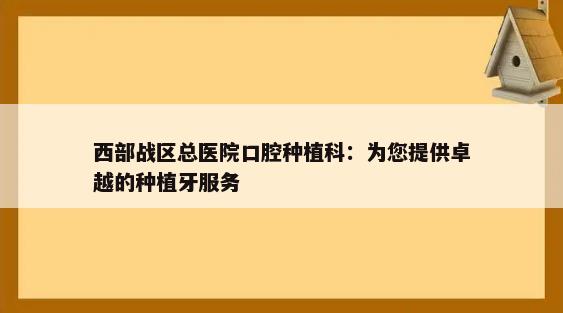 西部战区总医院口腔种植科：为您提供卓越的种植牙服务